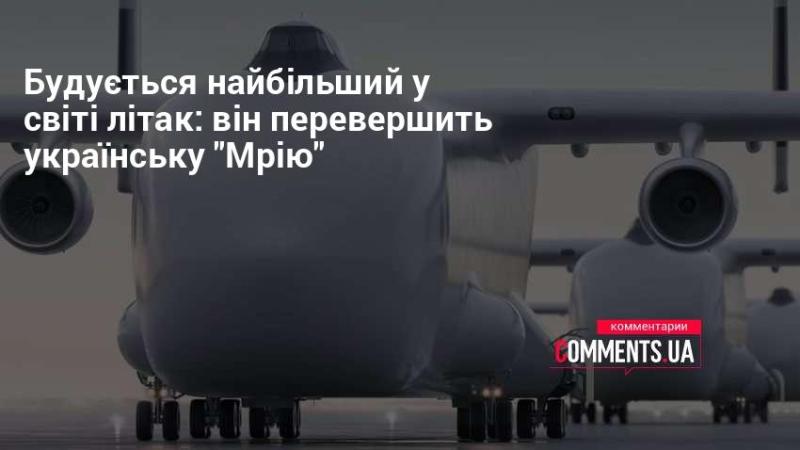 Будується найбільший у світі літак: він перевершить українську "Мрію"

комментарии
COMMENTS.UA